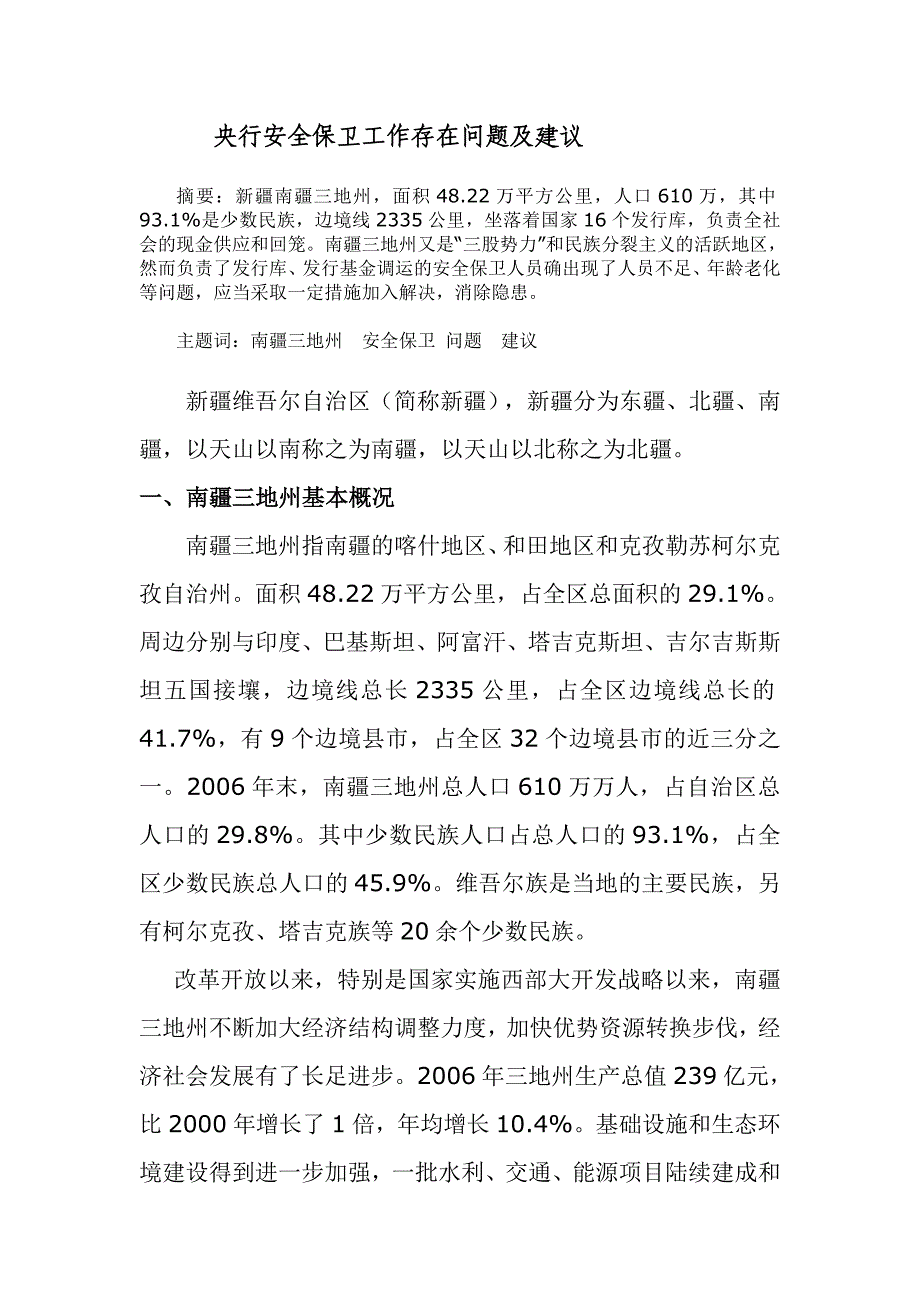 央行安全保卫工作存在问题及建议

摘要：新疆南疆三地州，面积 48.22 万平方公里，人口 610 万，其中 93.1%是少数民族，边境线 2335 公里，坐落着国家 16 个发行库，负责全社会的现金供应和回笼。南疆三地州又是“三股势力”和民族分裂主义的活跃地区，然而负责了发行库、发行基金调运的安全保卫人员确出现了人员不足、年龄老化等问题，应当采取一定措施加入解决，消除隐患。

主题词：南疆三地州　安全保卫　问题　建议

新疆维吾尔自治区（简称新疆），新疆分为东疆、北疆、南疆，以天山以南称之为南疆，以天山以北称之为北疆。

一、南疆三地州基本概况

南疆三地州指南疆的喀什地区、和田地区和克孜勒苏柯尔克孜自治州。面积 48.22 万平方公里，占全区总面积的 29.1%。周边分别与印度、巴基斯坦、阿富汗、塔吉克斯坦、吉尔吉斯斯坦五国接壤，边境线总长 2335 公里，占全区边境线总长的 41.7%，有 9 个边境县市，占全区 32 个边境县市的近三分之一。2006 年末，南疆三地州总人口 610 万万人，占自治区总人口的 29.8%。其中少数民族人口占总人口的 93.1%，占全区少数民族总人口的 45.9%。维吾尔族是当地的主要民族，另有柯尔克孜、塔吉克族等 20 余个少数民族。

改革开放以来，特别是国家实施西部大开发战略以来，南疆三地州不断加大经济结构调整力度，加快优势资源转换步伐，经济社会发展有了长足进步。2006 年三地州生产总值 239 亿元，比 2000 年增长了 1 倍，年均增长 10.4%。基础设施和生态环境建设得到进一步加强，一批水利、交通、能源项目陆续建成和